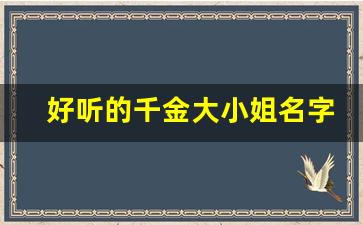 好听的千金大小姐名字